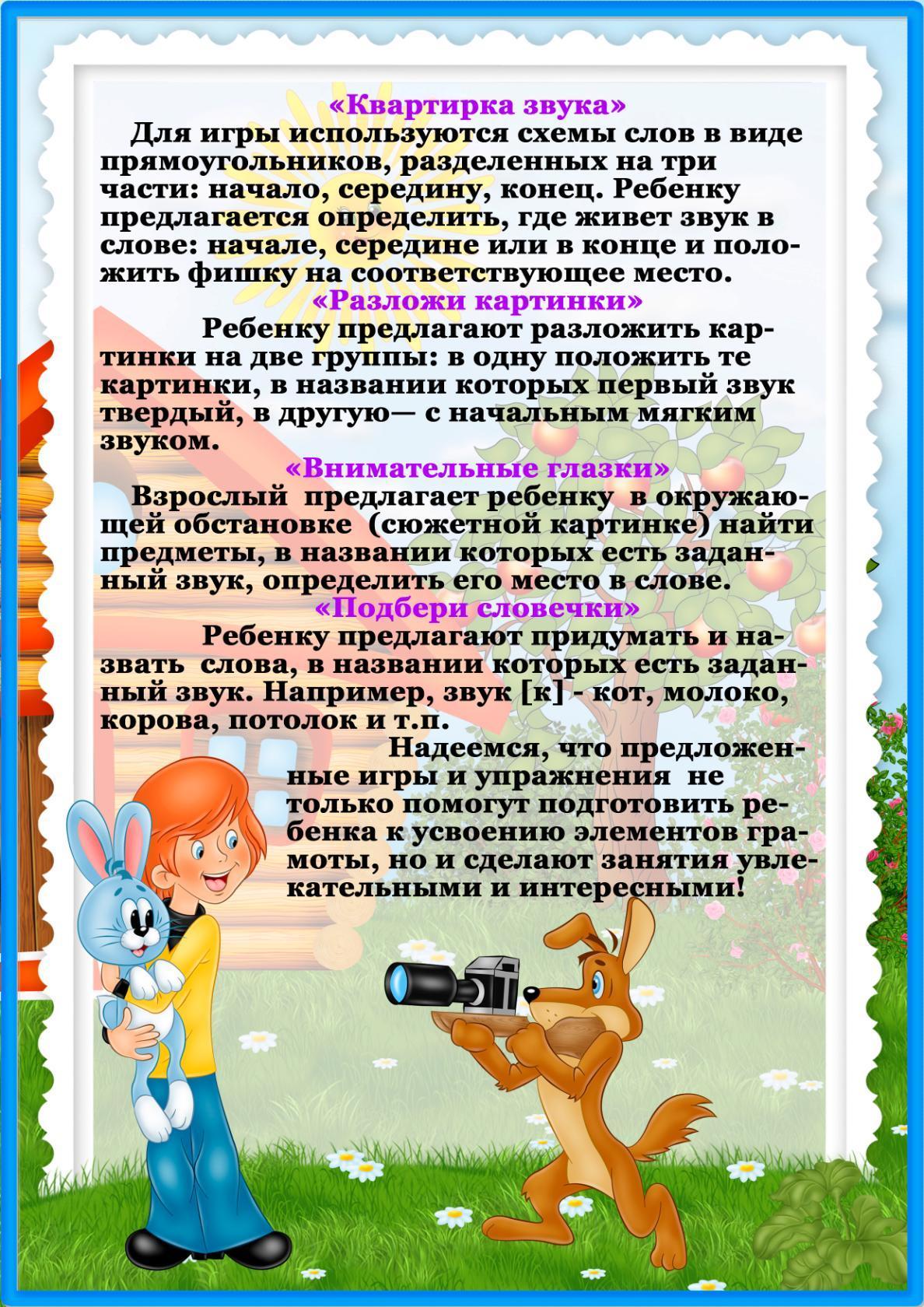 «Квартирка звука»
Для игры используются схемы слов в виде прямоугольников, разделенных на три части: начало, середину, конец. Ребенку предлагается определить, где живет звук в слове: начале, середине или в конце и положить фишку на соответствующее место.

«Разложи картинки»
Ребенку предлагают разложить картинки на две группы: в одну положить те картинки, в названии которых первый звук твердый, в другую— с начальным мягким звуком.

«Внимательные глазки»
Взрослый предлагает ребенку в окружающей обстановке (сюжетной картинке) найти предметы, в названии которых есть заданный звук, определить его место в слове.

«Подбери словечки»
Ребенку предлагают придумать и назвать слова, в названии которых есть заданный звук. Например, звук [к] - кот, молоко, корова, потолок и т.п.

Надеемся, что предложенные игры и упражнения не только помогут подготовить ребенка к усвоению элементов грамоты, но и сделают занятия увлекательными и интересными!